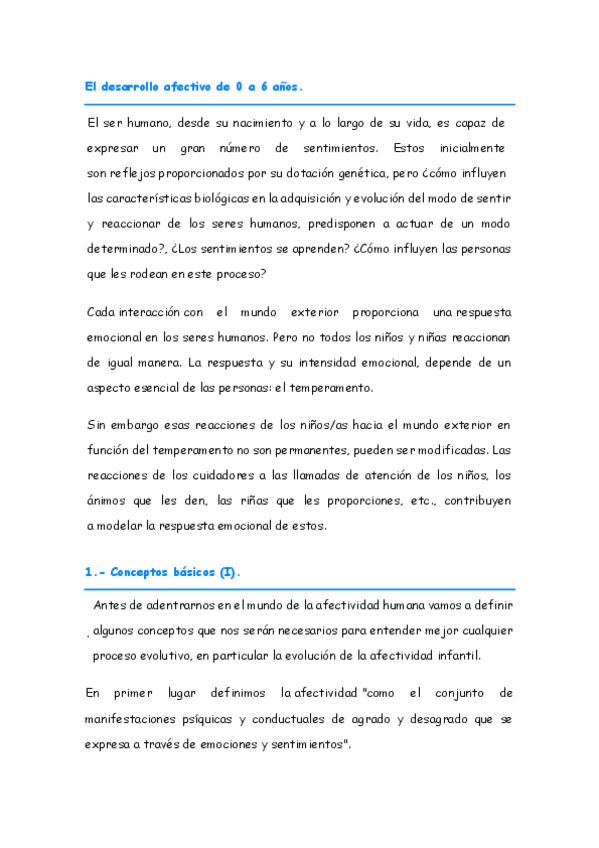 El desarrollo afectivo de 0 a 6 años.

El ser humano, desde su nacimiento y a lo largo de su vida, es capaz de expresar un gran número de sentimientos. Estos inicialmente son reflejos proporcionados por su dotación genética, pero ¿cómo influyen las características biológicas en la adquisición y evolución del modo de sentir y reaccionar de los seres humanos, predisponen a actuar de un modo determinado?, ¿Los sentimientos se aprenden? ¿Cómo influyen las personas que les rodean en este proceso?

Cada interacción con el mundo exterior proporciona una respuesta emocional en los seres humanos. Pero no todos los niños y niñas reaccionan de igual manera. La respuesta y su intensidad emocional, depende de un aspecto esencial de las personas: el temperamento.

Sin embargo esas reacciones de los niños/as hacia el mundo exterior en función del temperamento no son permanentes, pueden ser modificadas. Las reacciones de los cuidadores a las llamadas de atención de los niños, los ánimos que les den, las riñas que les proporciones, etc., contribuyen a modelar la respuesta emocional de estos.

1.- Conceptos básicos (I).

Antes de adentrarnos en el mundo de la afectividad humana vamos a definir algunos conceptos que nos serán necesarios para entender mejor cualquier proceso evolutivo, en particular la evolución de la afectividad infantil.

En primer lugar definimos la afectividad "como el conjunto de manifestaciones psíquicas y conductuales de agrado y desagrado que se expresa a través de emociones y sentimientos".